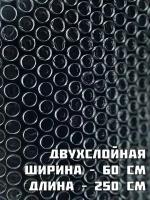 ДВУХСЛОЙНАЯ
ШИРИНА - 60 СМ
ДЛИНА - 250 СМ